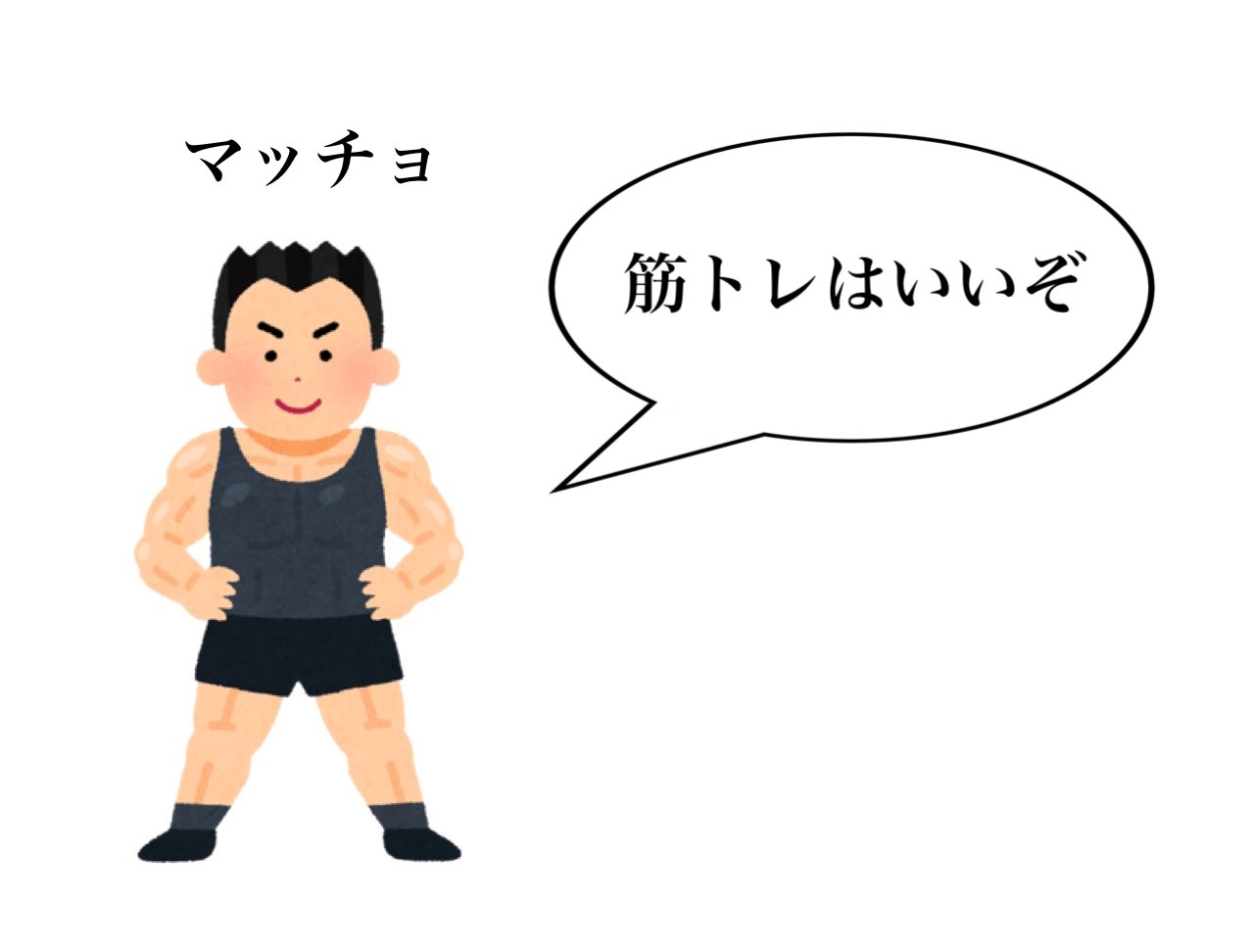 マッチョ

筋トレはいいぞ